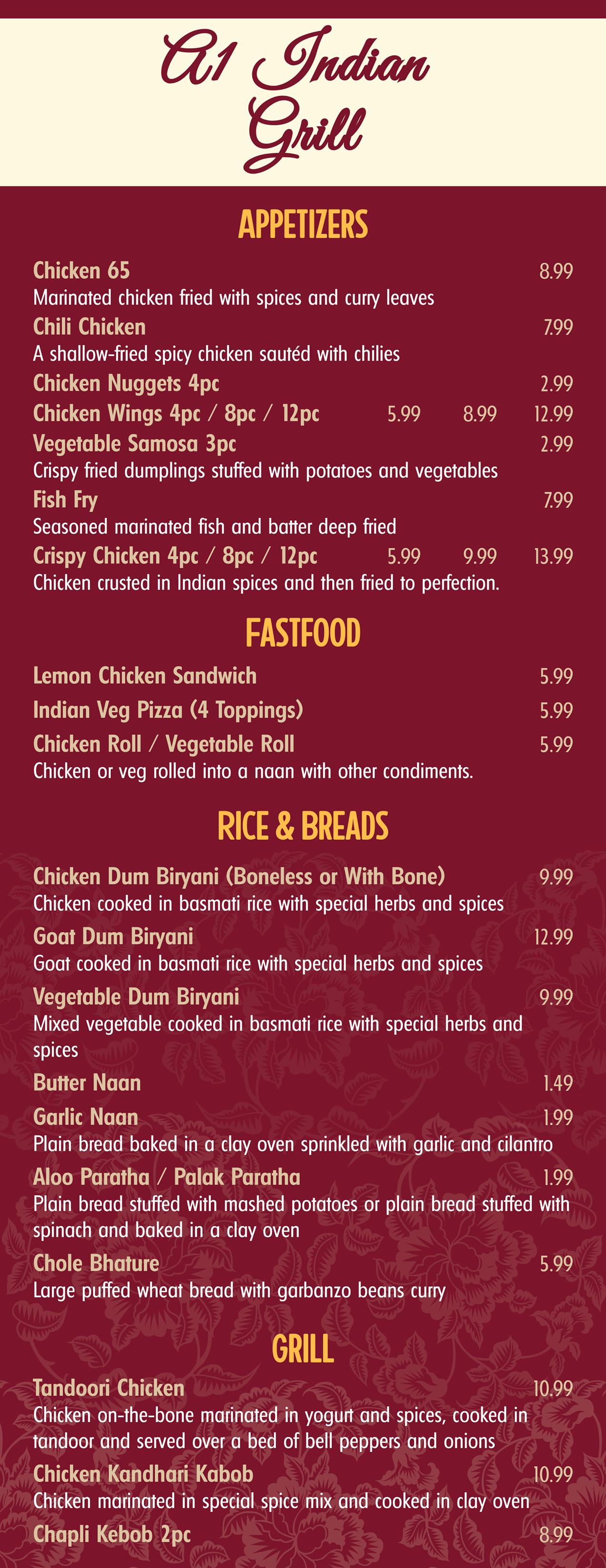 A1 Indian Grill

APPETIZERS

Chicken 65 8.99
Marinated chicken fried with spices and curry leaves

Chili Chicken 7.99
A shallow-fried spicy chicken sautéd with chilies

Chicken Nuggets 4pc 2.99

Chicken Wings 4pc / 8pc / 12pc 5.99 8.99 12.99

Vegetable Samosa 3pc 2.99
Crispy fried dumplings stuffed with potatoes and vegetables

Fish Fry 7.99
Seasoned marinated fish and batter deep fried

Crispy Chicken 4pc / 8pc / 12pc 5.99 9.99 13.99
Chicken crusted in Indian spices and then fried to perfection.

FASTFOOD

Lemon Chicken Sandwich 5.99

Indian Veg Pizza (4 Toppings) 5.99

Chicken Roll / Vegetable Roll 5.99
Chicken or veg rolled into a naan with other condiments.

RICE & BREADS

Chicken Dum Biryani (Boneless or With Bone) 9.99
Chicken cooked in basmati rice with special herbs and spices

Goat Dum Biryani 12.99
Goat cooked in basmati rice with special herbs and spices

Vegetable Dum Biryani 9.99
Mixed vegetable cooked in basmati rice with special herbs and spices

Butter Naan 1.49

Garlic Naan 1.99
Plain bread baked in a clay oven sprinkled with garlic and cilantro

Aloo Paratha / Palak Paratha 1.99
Plain bread stuffed with mashed potatoes or plain bread stuffed with spinach and baked in a clay oven

Chole Bhature 5.99
Large puffed wheat bread with garbanzo beans curry

GRILL

Tandoori Chicken 10.99
Chicken on-the-bone marinated in yogurt and spices, cooked in tandoor and served over a bed of bell peppers and onions

Chicken Kandhari Kabob 10.99
Chicken marinated in special spice mix and cooked in clay oven

Chapli Kebob 2pc 8.99